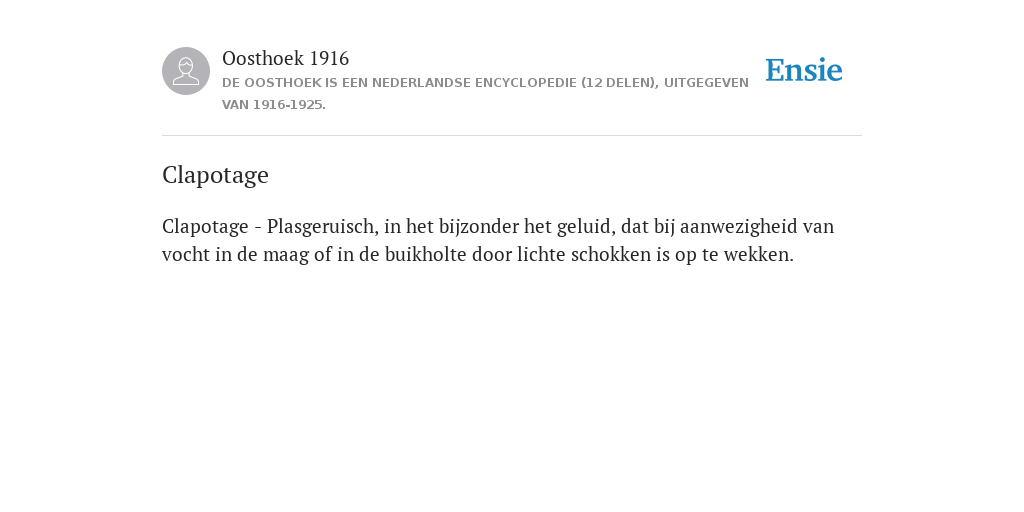 Oosthoek 1916
DE OOSTHOEK IS EEN NEDERLANDSE ENCYCLOPEDIE (12 DELEN), UITGEGEVEN VAN 1916-1925.

Ensie

Clapotage

Clapotage - Plasgeruisch, in het bijzonder het geluid, dat bij aanwezigheid van vocht in de maag of in de buikholte door lichte schokken is op te wekken.